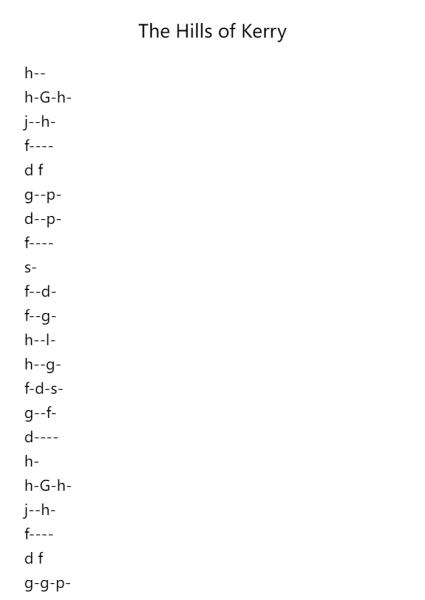 The Hills of Kerry

h--
h-G-h-
j--h-
f----
d f
g--p-
d--p-
f----
s-
f--d-
f--g-
h--l-
h--g-
f-d-s-
g--f-
d----
h-
h-G-h-
j--h-
f----
d f
g-g-p-